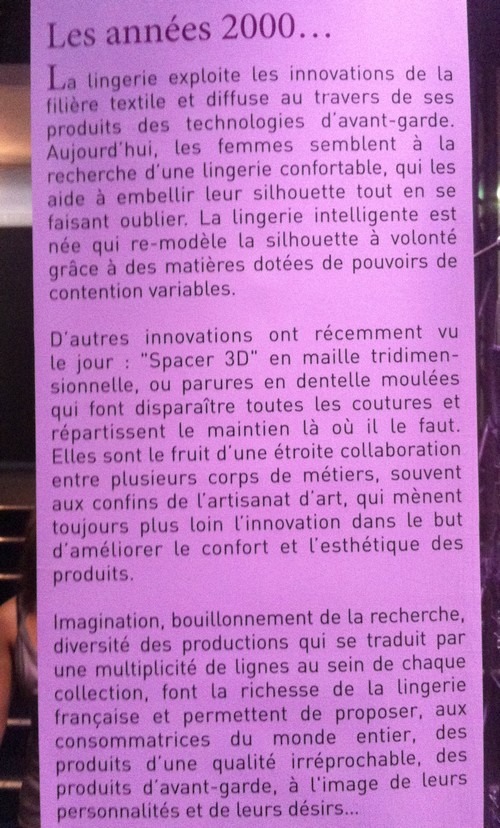 Les années 2000...

La lingerie exploite les innovations de la filière textile et diffuse au travers de ses produits des technologies d'avant-garde. Aujourd'hui, les femmes semblent à la recherche d'une lingerie confortable, qui les aide à embellir leur silhouette tout en se faisant oublier. La lingerie intelligente est née qui re-modèle la silhouette à volonté grâce à des matières dotées de pouvoirs de contention variables.

D'autres innovations ont récemment vu le jour : "Spacer 3D" en maille tridimensionnelle, ou parures en dentelle moulées qui font disparaître toutes les coutures et répartissent le maintien là où il le faut. Elles sont le fruit d'une étroite collaboration entre plusieurs corps de métiers, souvent aux confins de l'artisanat d'art, qui mènent toujours plus loin l'innovation dans le but d'améliorer le confort et l'esthétique des produits.

Imagination, bouillonnement de la recherche, diversité des productions qui se traduit par une multiplicité de lignes au sein de chaque collection, font la richesse de la lingerie française et permettent de proposer, aux consommatrices du monde entier, des produits d'une qualité irréprochable, des produits d'avant-garde, à l'image de leurs personnalités et de leurs désirs...